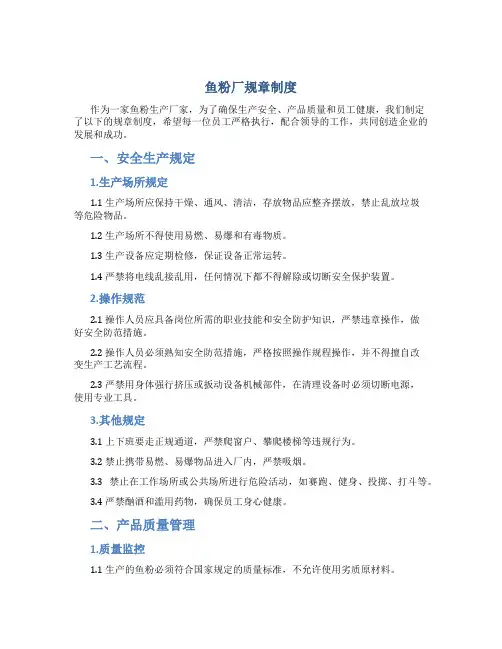 鱼粉厂规章制度

作为一家鱼粉生产厂家，为了确保生产安全、产品质量和员工健康，我们制定了以下的规章制度，希望每一位员工严格执行，配合领导的工作，共同创造企业的发展和成功。

一、安全生产规定

1.生产场所规定

1.1 生产场所应保持干燥、通风、清洁，存放物品应整齐摆放，禁止乱放垃圾等危险物品。

1.2 生产场所不得使用易燃、易爆和有毒物质。

1.3 生产设备应定期检修，保证设备正常运转。

1.4 严禁将电线乱接乱用，任何情况下都不得解除或切断安全保护装置。

2.操作规范

2.1 操作人员应具备岗位所需的职业技能和安全防护知识，严禁违章操作，做好安全防范措施。

2.2 操作人员必须熟知安全防范措施，严格按照操作规程操作，并不得擅自改变生产工艺流程。

2.3 严禁用身体强行挤压或扳动设备机械部件，在清理设备时必须切断电源，使用专业工具。

3.其他规定

3.1 上下班要走正规通道，严禁爬窗户、攀爬楼梯等违规行为。

3.2 禁止携带易燃、易爆物品进入厂内，严禁吸烟。

3.3 禁止在工作场所或公共场所进行危险活动，如赛跑、健身、投掷、打斗等。

3.4 严禁酗酒和滥用药物，确保员工身心健康。

二、产品质量管理

1.质量监控

1.1 生产的鱼粉必须符合国家规定的质量标准，不允许使用劣质原材料。